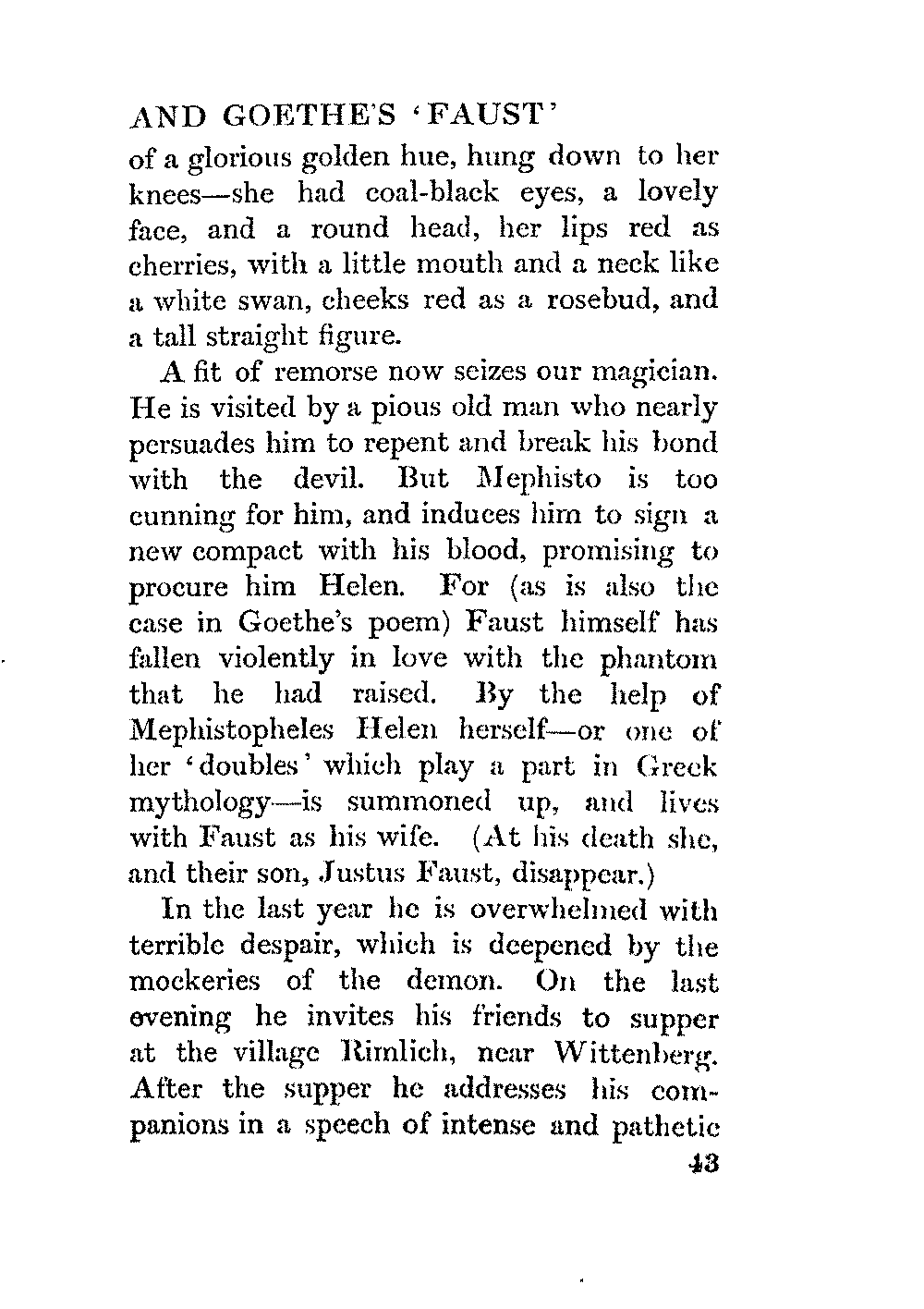 AND GOETHE'S 'FAUST'

of a glorious golden hue, hung down to her knees—she had coal-black eyes, a lovely face, and a round head, her lips red as cherries, with a little mouth and a neck like a white swan, cheeks red as a rosebud, and a tall straight figure.

A fit of remorse now seizes our magician. He is visited by a pious old man who nearly persuades him to repent and break his bond with the devil. But Mephisto is too cunning for him, and induces him to sign a new compact with his blood, promising to procure him Helen. For (as is also the case in Goethe's poem) Faust himself has fallen violently in love with the phantom that he had raised. By the help of Mephistopheles Helen herself—or one of her 'doubles' which play a part in Greek mythology—is summoned up, and lives with Faust as his wife. (At his death she, and their son, Justus Faust, disappear.)

In the last year he is overwhelmed with terrible despair, which is deepened by the mockeries of the demon. On the last evening he invites his friends to supper at the village Rimlich, near Wittenberg. After the supper he addresses his companions in a speech of intense and pathetic

43